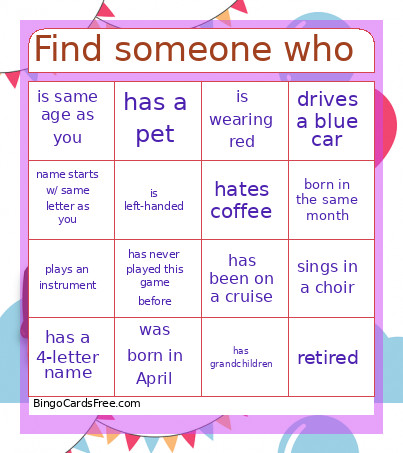 Find someone who

| is same age as you | has a pet | is wearing red | drives a blue car |
|---|---|---|---|
| name starts w/ same letter as you | is left-handed | hates coffee | born in the same month |
| plays an instrument | has never played this game before | has been on a cruise | sings in a choir |
| has a 4-letter name | was born in April | has grandchildren | retired |

BingoCardsFree.com